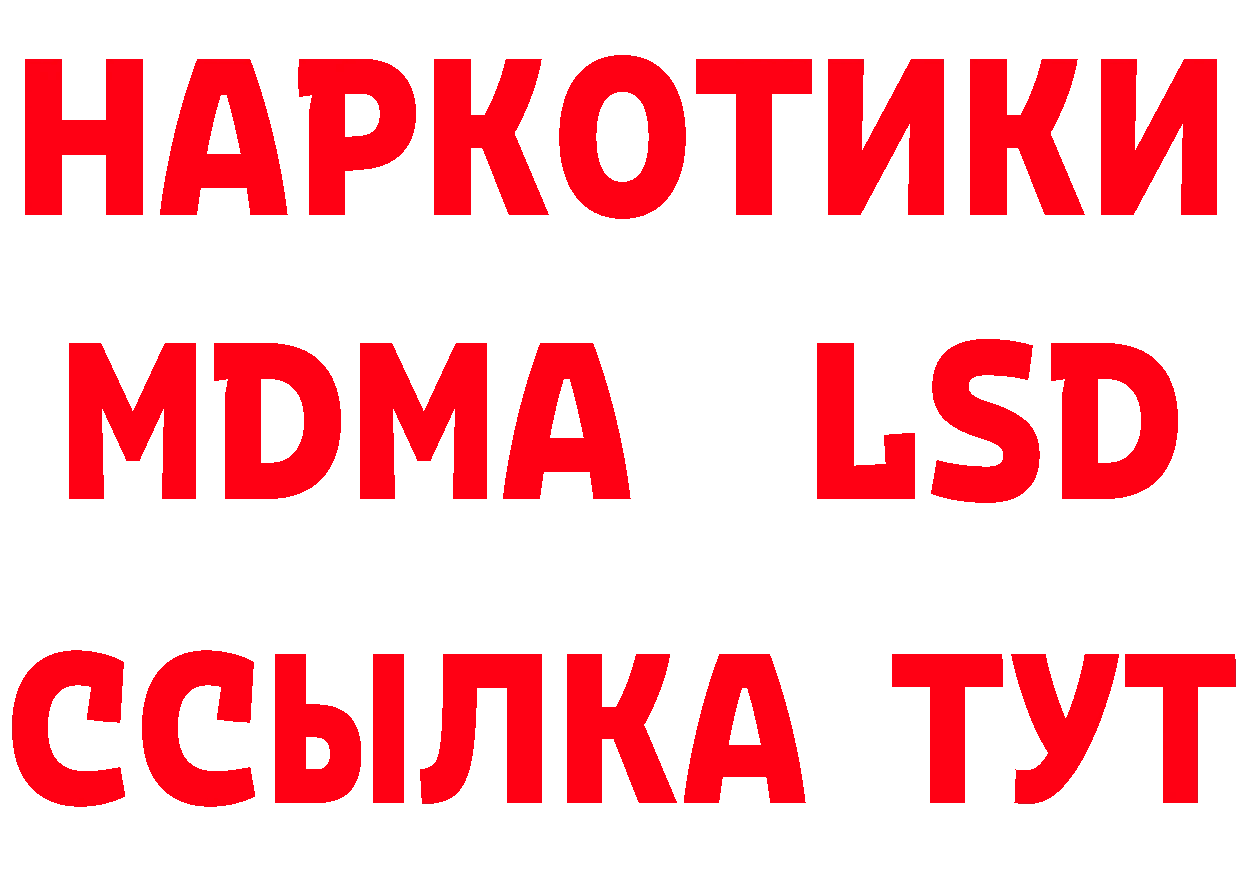 НАРКОТИКИ
MDMA LSD
ССЫЛКА ТУТ